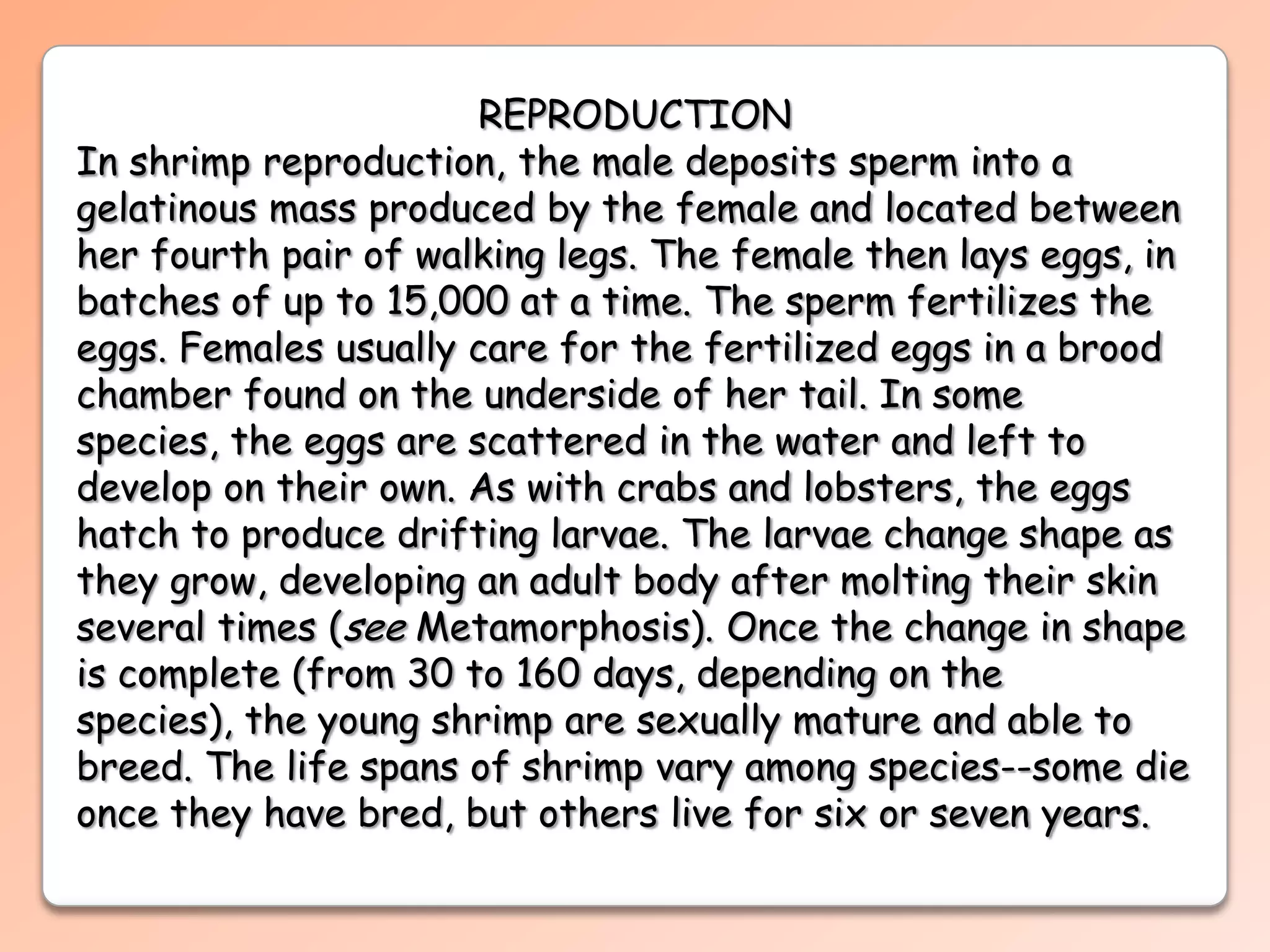 REPRODUCTION

In shrimp reproduction, the male deposits sperm into a gelatinous mass produced by the female and located between her fourth pair of walking legs. The female then lays eggs, in batches of up to 15,000 at a time. The sperm fertilizes the eggs. Females usually care for the fertilized eggs in a brood chamber found on the underside of her tail. In some species, the eggs are scattered in the water and left to develop on their own. As with crabs and lobsters, the eggs hatch to produce drifting larvae. The larvae change shape as they grow, developing an adult body after molting their skin several times (see Metamorphosis). Once the change in shape is complete (from 30 to 160 days, depending on the species), the young shrimp are sexually mature and able to breed. The life spans of shrimp vary among species--some die once they have bred, but others live for six or seven years.